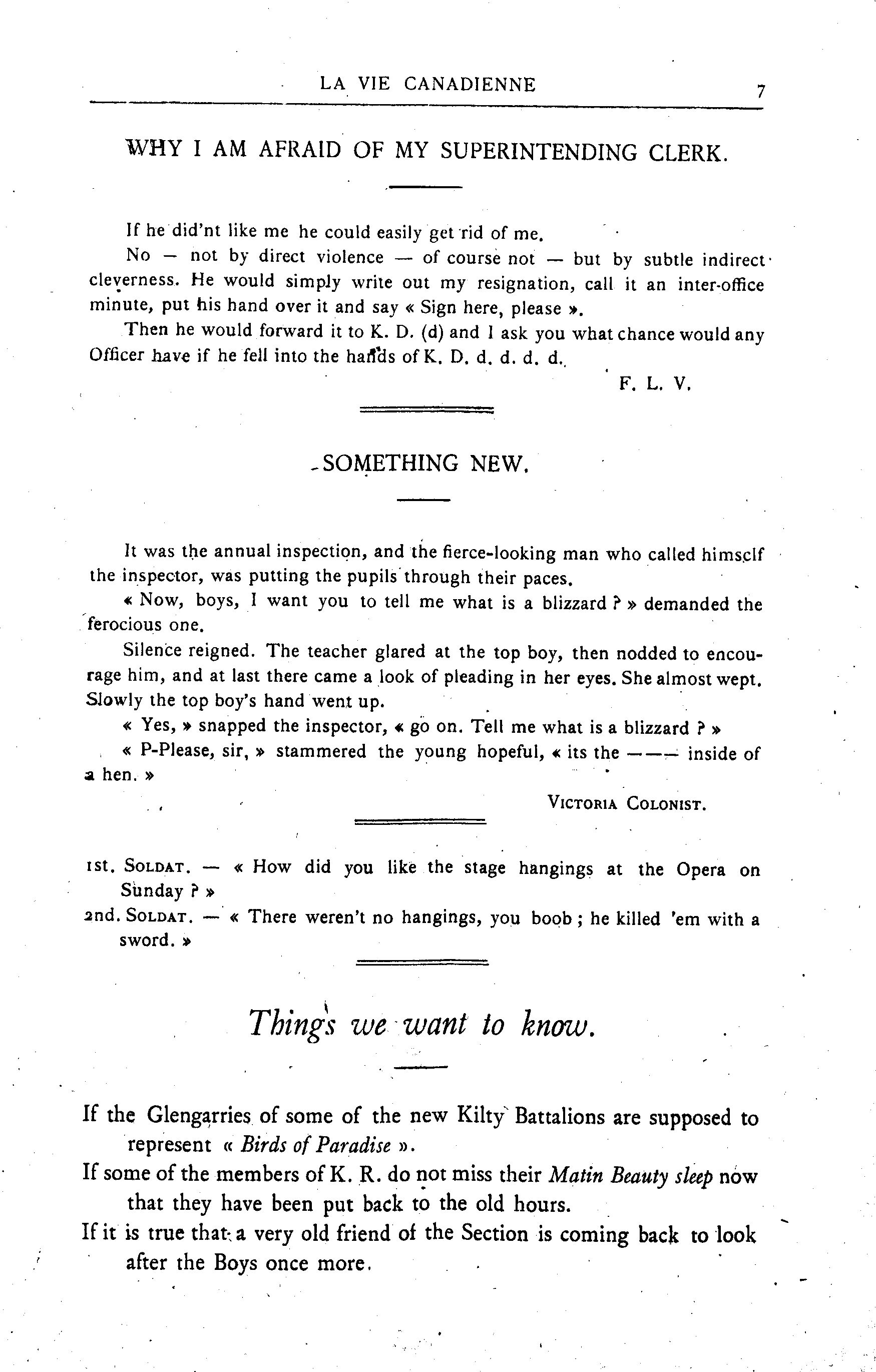 LA VIE CANADIENNE 7

WHY I AM AFRAID OF MY SUPERINTENDING CLERK.

If he did'nt like me he could easily get rid of me.

No — not by direct violence — of course not — but by subtle indirect cleverness. He would simply write out my resignation, call it an inter-office minute, put his hand over it and say « Sign here, please ».

Then he would forward it to K. D. (d) and I ask you what chance would any Officer have if he fell into the hands of K. D. d. d. d. d.

F. L. V.

SOMETHING NEW.

It was the annual inspection, and the fierce-looking man who called himself the inspector, was putting the pupils through their paces.

« Now, boys, I want you to tell me what is a blizzard ? » demanded the ferocious one.

Silence reigned. The teacher glared at the top boy, then nodded to encourage him, and at last there came a look of pleading in her eyes. She almost wept. Slowly the top boy's hand went up.

« Yes, » snapped the inspector, « go on. Tell me what is a blizzard ? »

« P-Please, sir, » stammered the young hopeful, « its the ——— inside of a hen. »

VICTORIA COLONIST.

1st. SOLDAT. — « How did you like the stage hangings at the Opera on Sunday ? »

2nd. SOLDAT. — « There weren't no hangings, you boob ; he killed 'em with a sword. »

Things we want to know.

If the Glengarries of some of the new Kilty Battalions are supposed to represent « Birds of Paradise ».

If some of the members of K. R. do not miss their Matin Beauty sleep now that they have been put back to the old hours.

If it is true that a very old friend of the Section is coming back to look after the Boys once more.